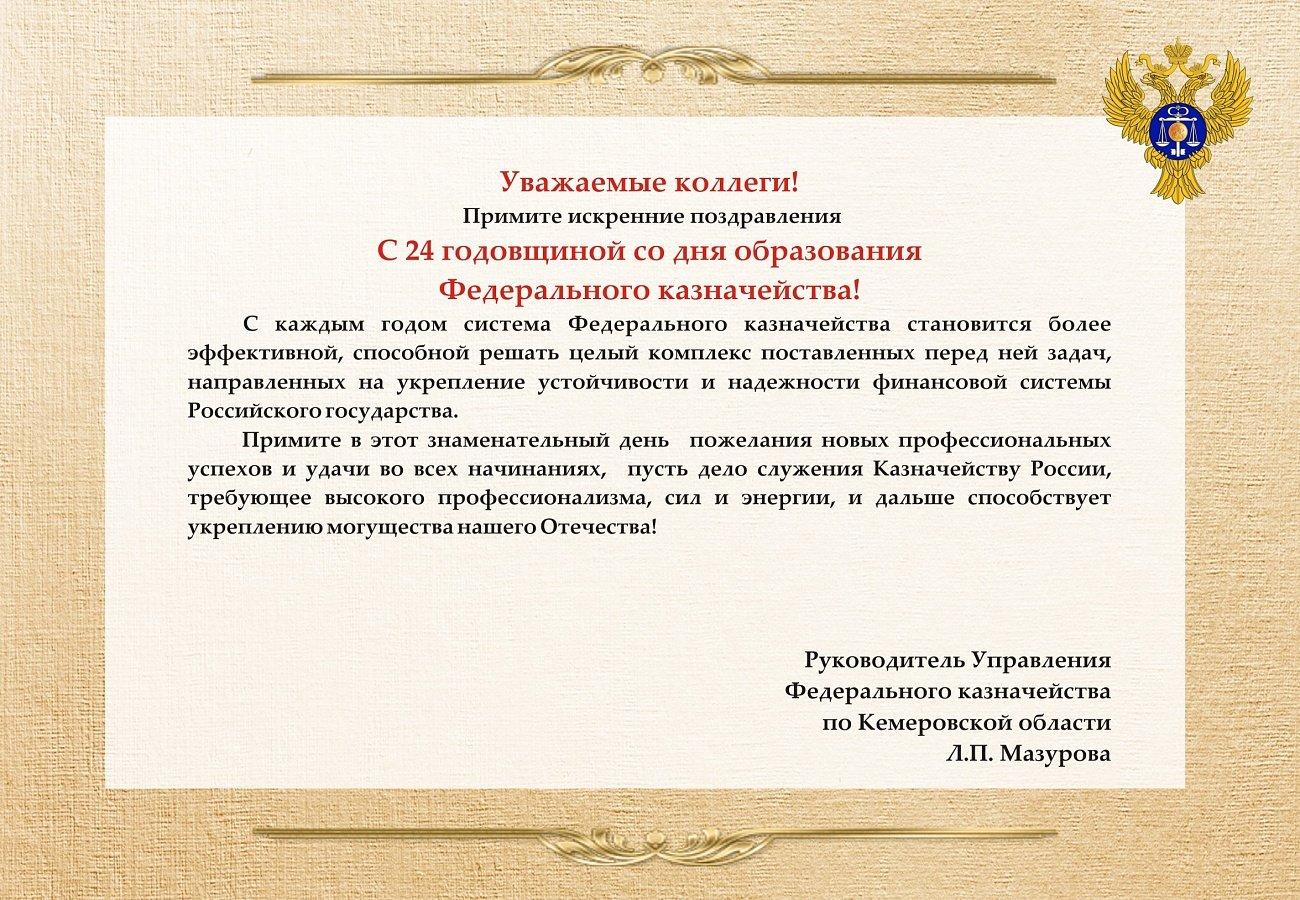 Уважаемые коллеги!
Примите искренние поздравления
С 24 годовщиной со дня образования
Федерального казначейства!

С каждым годом система Федерального казначейства становится более эффективной, способной решать целый комплекс поставленных перед ней задач, направленных на укрепление устойчивости и надежности финансовой системы Российского государства.

Примите в этот знаменательный день пожелания новых профессиональных успехов и удачи во всех начинаниях, пусть дело служения Казначейству России, требующее высокого профессионализма, сил и энергии, и дальше способствует укреплению могущества нашего Отечества!

Руководитель Управления
Федерального казначейства
по Кемеровской области
Л.П. Мазурова